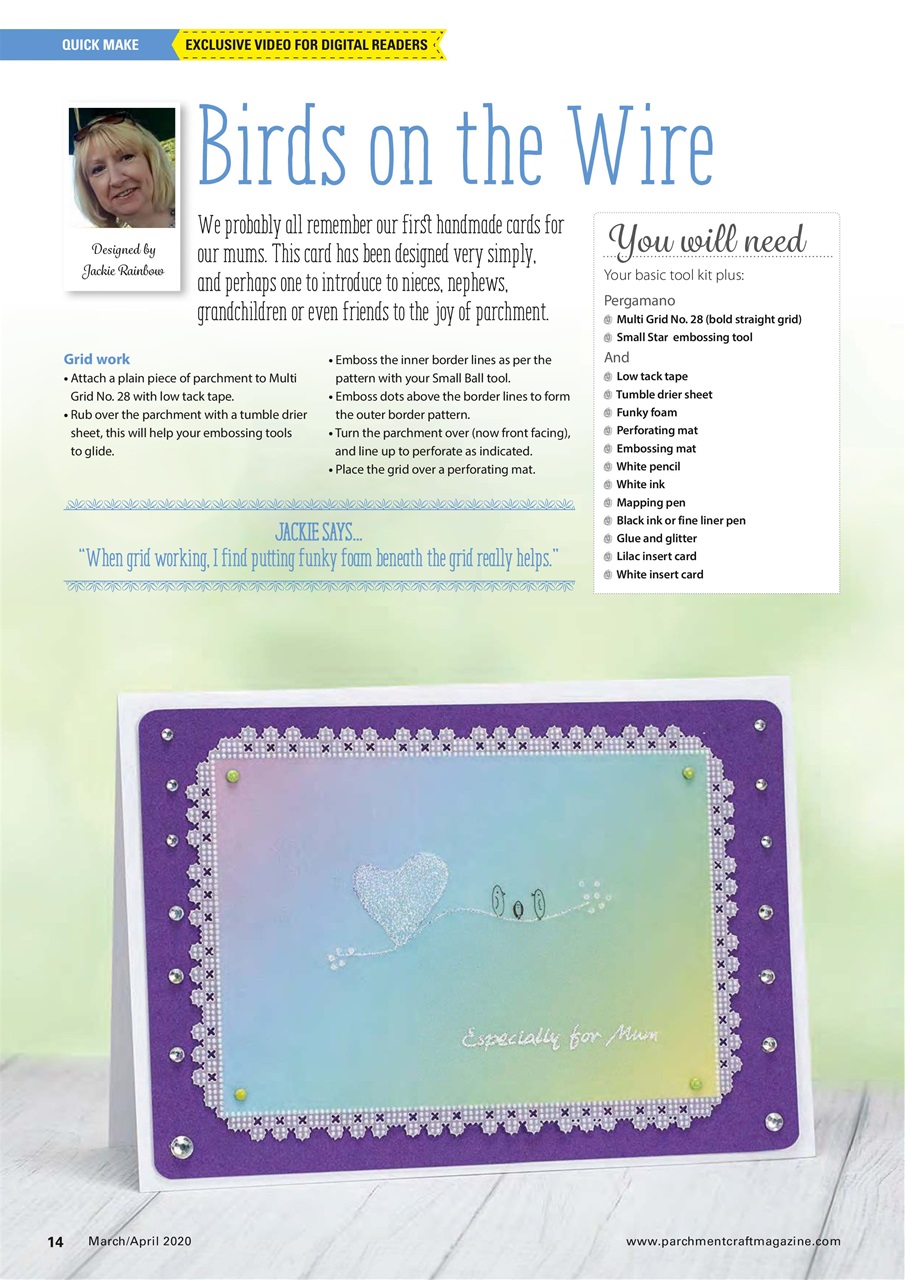 QUICK MAKE

EXCLUSIVE VIDEO FOR DIGITAL READERS

Birds on the Wire

Designed by Jackie Rainbow

We probably all remember our first handmade cards for our mums. This card has been designed very simply, and perhaps one to introduce to nieces, nephews, grandchildren or even friends to the joy of parchment.

Grid work
• Attach a plain piece of parchment to Multi Grid No. 28 with low tack tape.
• Rub over the parchment with a tumble drier sheet, this will help your embossing tools to glide.
• Emboss the inner border lines as per the pattern with your Small Ball tool.
• Emboss dots above the border lines to form the outer border pattern.
• Turn the parchment over (now front facing), and line up to perforate as indicated.
• Place the grid over a perforating mat.

JACKIE SAYS...
"When grid working, I find putting funky foam beneath the grid really helps."

You will need
Your basic tool kit plus:
Pergamano
Multi Grid No. 28 (bold straight grid)
Small Star embossing tool
And
Low tack tape
Tumble drier sheet
Funky foam
Perforating mat
Embossing mat
White pencil
White ink
Mapping pen
Black ink or fine liner pen
Glue and glitter
Lilac insert card
White insert card

Especially for Mum

14 March/April 2020

www.parchmentcraftmagazine.com